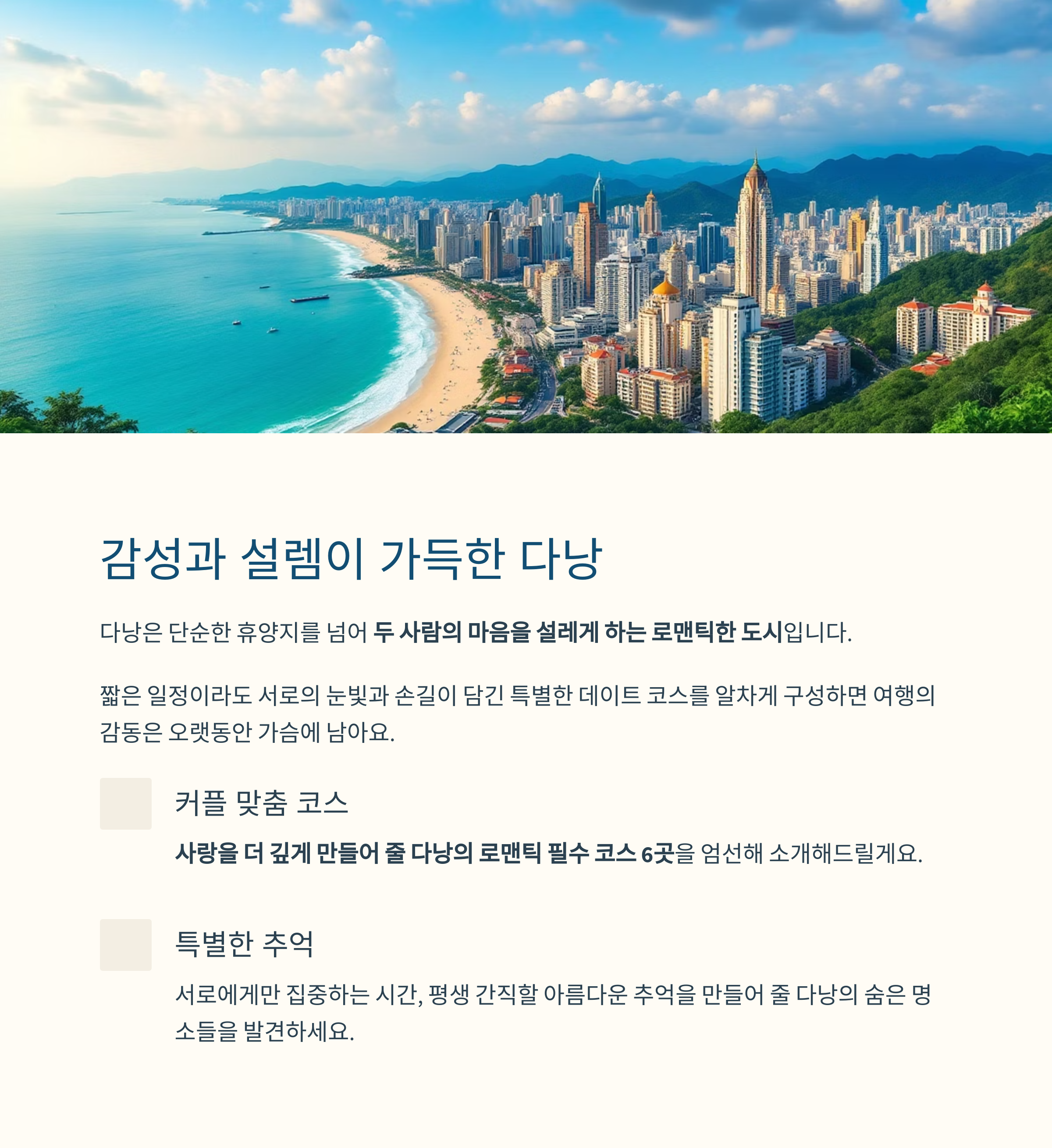 감성과 설렘이 가득한 다낭

다낭은 단순한 휴양지를 넘어 두 사람의 마음을 설레게 하는 로맨틱한 도시입니다.

짧은 일정이라도 서로의 눈빛과 손길이 담긴 특별한 데이트 코스를 알차게 구성하면 여행의 감동은 오랫동안 가슴에 남아요.

커플 맞춤 코스

사랑을 더 깊게 만들어 줄 다낭의 로맨틱 필수 코스 6곳을 엄선해 소개해드릴게요.

특별한 추억

서로에게만 집중하는 시간, 평생 간직할 아름다운 추억을 만들어 줄 다낭의 숨은 명소들을 발견하세요.